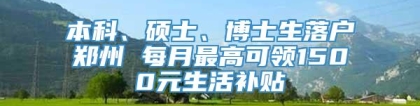 本科、硕士、博士生落户郑州 每月最高可领1500元生活补贴